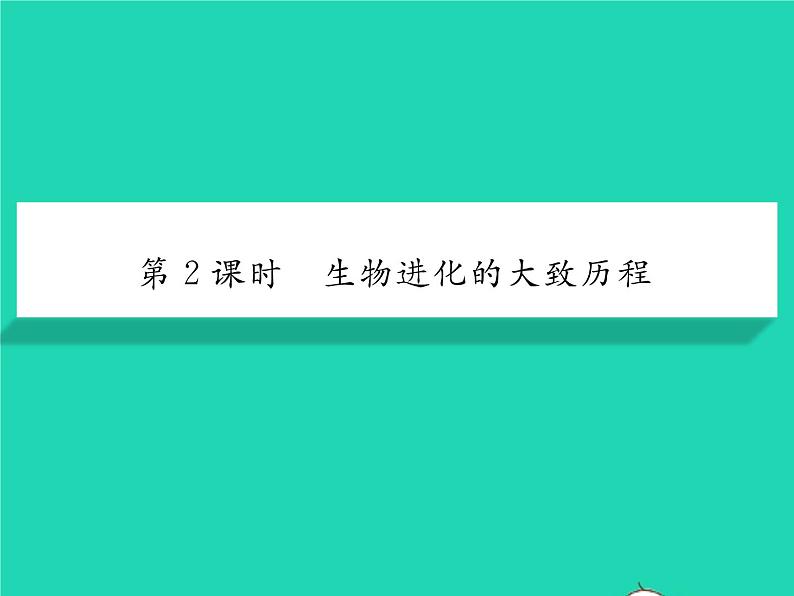 第 2 课时　生物进化的大致历程